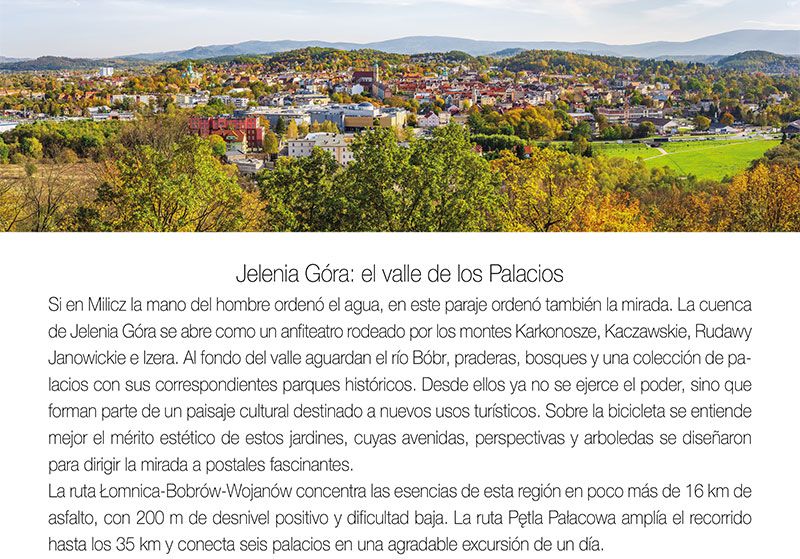 Jelenia Góra: el valle de los Palacios

Si en Milicz la mano del hombre ordenó el agua, en este paraje ordenó también la mirada. La cuenca de Jelenia Góra se abre como un anfiteatro rodeado por los montes Karkonosze, Kaczawskie, Rudawy Janowickie e Izera. Al fondo del valle aguardan el río Bóbr, praderas, bosques y una colección de palacios con sus correspondientes parques históricos. Desde ellos ya no se ejerce el poder, sino que forman parte de un paisaje cultural destinado a nuevos usos turísticos. Sobre la bicicleta se entiende mejor el mérito estético de estos jardines, cuyas avenidas, perspectivas y arboledas se diseñaron para dirigir la mirada a postales fascinantes.

La ruta Łomnica-Bobrów-Wojanów concentra las esencias de esta región en poco más de 16 km de asfalto, con 200 m de desnivel positivo y dificultad baja. La ruta Pętla Pałacowa amplía el recorrido hasta los 35 km y conecta seis palacios en una agradable excursión de un día.